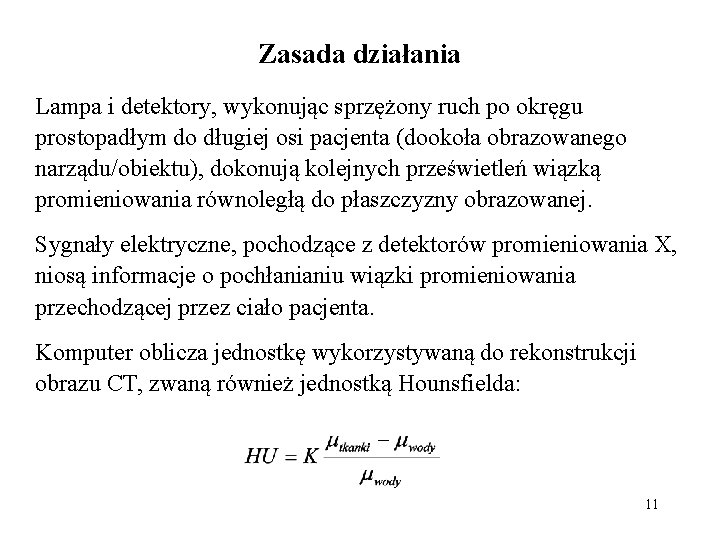 Zasada działania

Lampa i detektory, wykonując sprzężony ruch po okręgu prostopadłym do długiej osi pacjenta (dookoła obrazowanego narządu/obiektu), dokonują kolejnych prześwietleń wiązką promieniowania równoległą do płaszczyzny obrazowanej.

Sygnały elektryczne, pochodzące z detektorów promieniowania X, niosą informacje o pochłanianiu wiązki promieniowania przechodzącej przez ciało pacjenta.

Komputer oblicza jednostkę wykorzystywaną do rekonstrukcji obrazu CT, zwaną również jednostką Hounsfielda:

$HU = K \frac{\mu_{tkanki} - \mu_{wody}}{\mu_{wody}}$

11